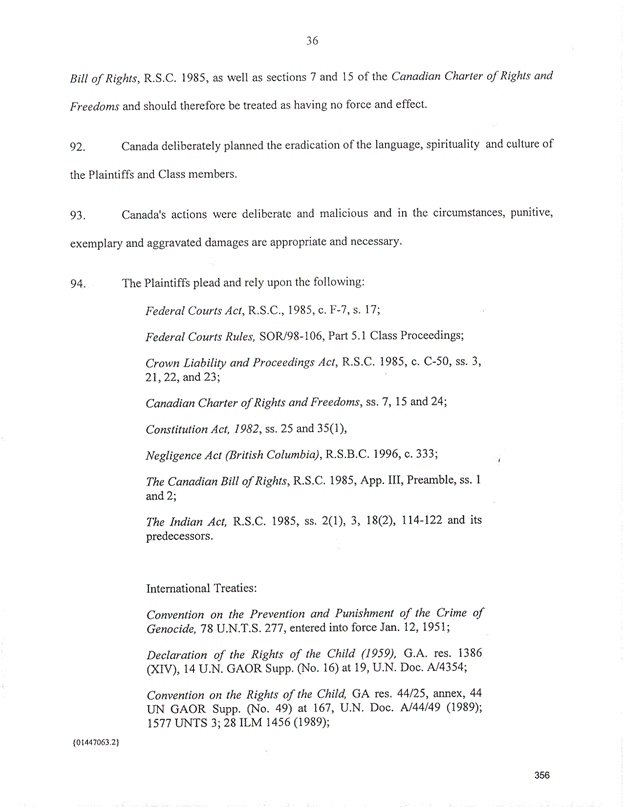 36

Bill of Rights, R.S.C. 1985, as well as sections 7 and 15 of the Canadian Charter of Rights and Freedoms and should therefore be treated as having no force and effect.

92. Canada deliberately planned the eradication of the language, spirituality and culture of the Plaintiffs and Class members.

93. Canada's actions were deliberate and malicious and in the circumstances, punitive, exemplary and aggravated damages are appropriate and necessary.

94. The Plaintiffs plead and rely upon the following:

Federal Courts Act, R.S.C., 1985, c. F-7, s. 17;

Federal Courts Rules, SOR/98-106, Part 5.1 Class Proceedings;

Crown Liability and Proceedings Act, R.S.C. 1985, c. C-50, ss. 3, 21, 22, and 23;

Canadian Charter of Rights and Freedoms, ss. 7, 15 and 24;

Constitution Act, 1982, ss. 25 and 35(1),

Negligence Act (British Columbia), R.S.B.C. 1996, c. 333;

The Canadian Bill of Rights, R.S.C. 1985, App. III, Preamble, ss. 1 and 2;

The Indian Act, R.S.C. 1985, ss. 2(1), 3, 18(2), 114-122 and its predecessors.

International Treaties:

Convention on the Prevention and Punishment of the Crime of Genocide, 78 U.N.T.S. 277, entered into force Jan. 12, 1951;

Declaration of the Rights of the Child (1959), G.A. res. 1386 (XIV), 14 U.N. GAOR Supp. (No. 16) at 19, U.N. Doc. A/4354;

Convention on the Rights of the Child, GA res. 44/25, annex, 44 UN GAOR Supp. (No. 49) at 167, U.N. Doc. A/44/49 (1989); 1577 UNTS 3; 28 ILM 1456 (1989);

{01447063.2}

356